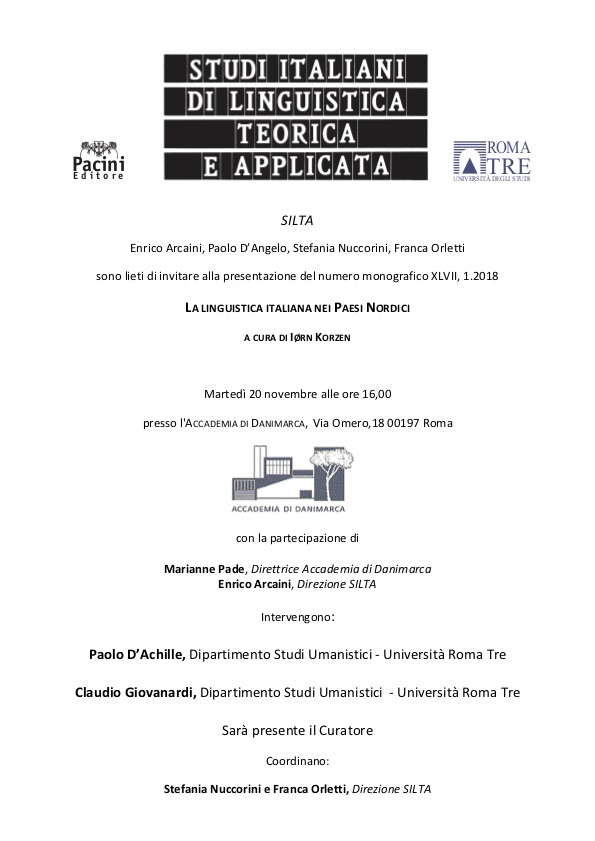 Pacini Editore

STUDI ITALIANI DI LINGUISTICA TEORICA E APPLICATA

ROMA TRE
UNIVERSITÀ DEGLI STUDI

SILTA

Enrico Arcaini, Paolo D'Angelo, Stefania Nuccorini, Franca Orletti

sono lieti di invitare alla presentazione del numero monografico XLVII, 1.2018

LA LINGUISTICA ITALIANA NEI PAESI NORDICI

A CURA DI IØRN KORZEN

Martedì 20 novembre alle ore 16,00

presso l'ACCADEMIA DI DANIMARCA, Via Omero,18 00197 Roma

ACCADEMIA DI DANIMARCA

con la partecipazione di

Marianne Pade, Direttrice Accademia di Danimarca
Enrico Arcaini, Direzione SILTA

Intervengono:

Paolo D'Achille, Dipartimento Studi Umanistici - Università Roma Tre

Claudio Giovanardi, Dipartimento Studi Umanistici - Università Roma Tre

Sarà presente il Curatore

Coordinano:

Stefania Nuccorini e Franca Orletti, Direzione SILTA